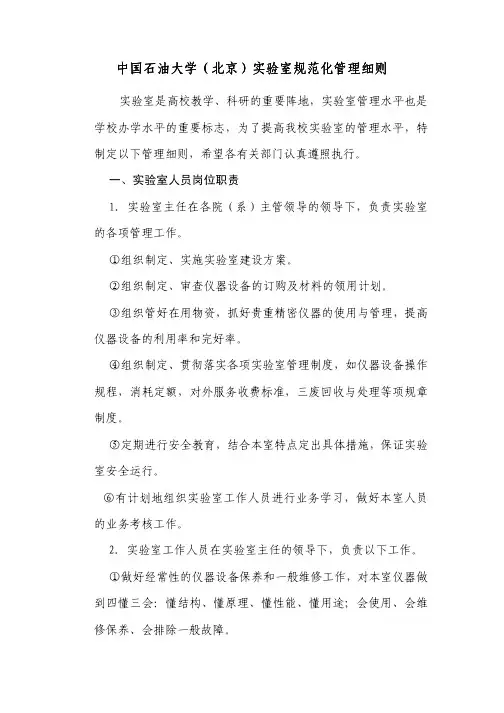 中国石油大学（北京）实验室规范化管理细则

实验室是高校教学、科研的重要阵地，实验室管理水平也是学校办学水平的重要标志，为了提高我校实验室的管理水平，特制定以下管理细则，希望各有关部门认真遵照执行。

一、实验室人员岗位职责

1. 实验室主任在各院（系）主管领导的领导下，负责实验室的各项管理工作。

①组织制定、实施实验室建设方案。

②组织制定、审查仪器设备的订购及材料的领用计划。

③组织管好在用物资，抓好贵重精密仪器的使用与管理，提高仪器设备的利用率和完好率。

④组织制定、贯彻落实各项实验室管理制度，如仪器设备操作规程，消耗定额，对外服务收费标准，三废回收与处理等项规章制度。

⑤定期进行安全教育，结合本室特点定出具体措施，保证实验室安全运行。

⑥有计划地组织实验室工作人员进行业务学习，做好本室人员的业务考核工作。

2. 实验室工作人员在实验室主任的领导下，负责以下工作。

①做好经常性的仪器设备保养和一般维修工作，对本室仪器做到四懂三会：懂结构、懂原理、懂性能、懂用途；会使用、会维修保养、会排除一般故障。